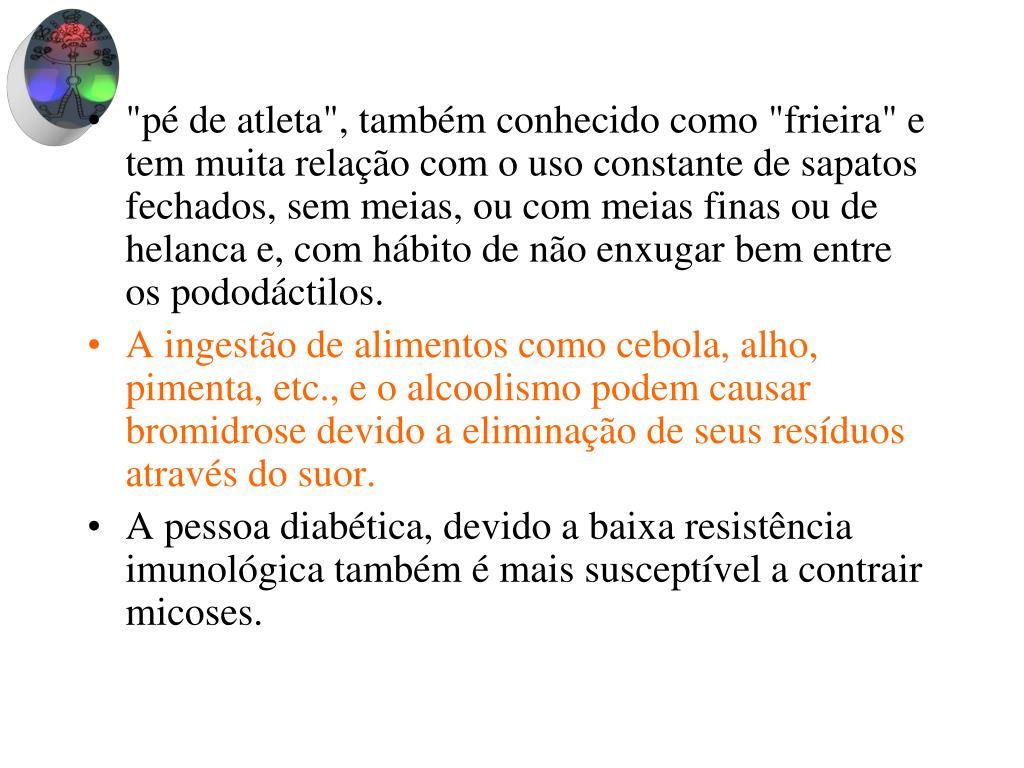 • "pé de atleta", também conhecido como "frieira" e tem muita relação com o uso constante de sapatos fechados, sem meias, ou com meias finas ou de helanca e, com hábito de não enxugar bem entre os pododáctilos.
• A ingestão de alimentos como cebola, alho, pimenta, etc., e o alcoolismo podem causar bromidrose devido a eliminação de seus resíduos através do suor.
• A pessoa diabética, devido a baixa resistência imunológica também é mais susceptível a contrair micoses.